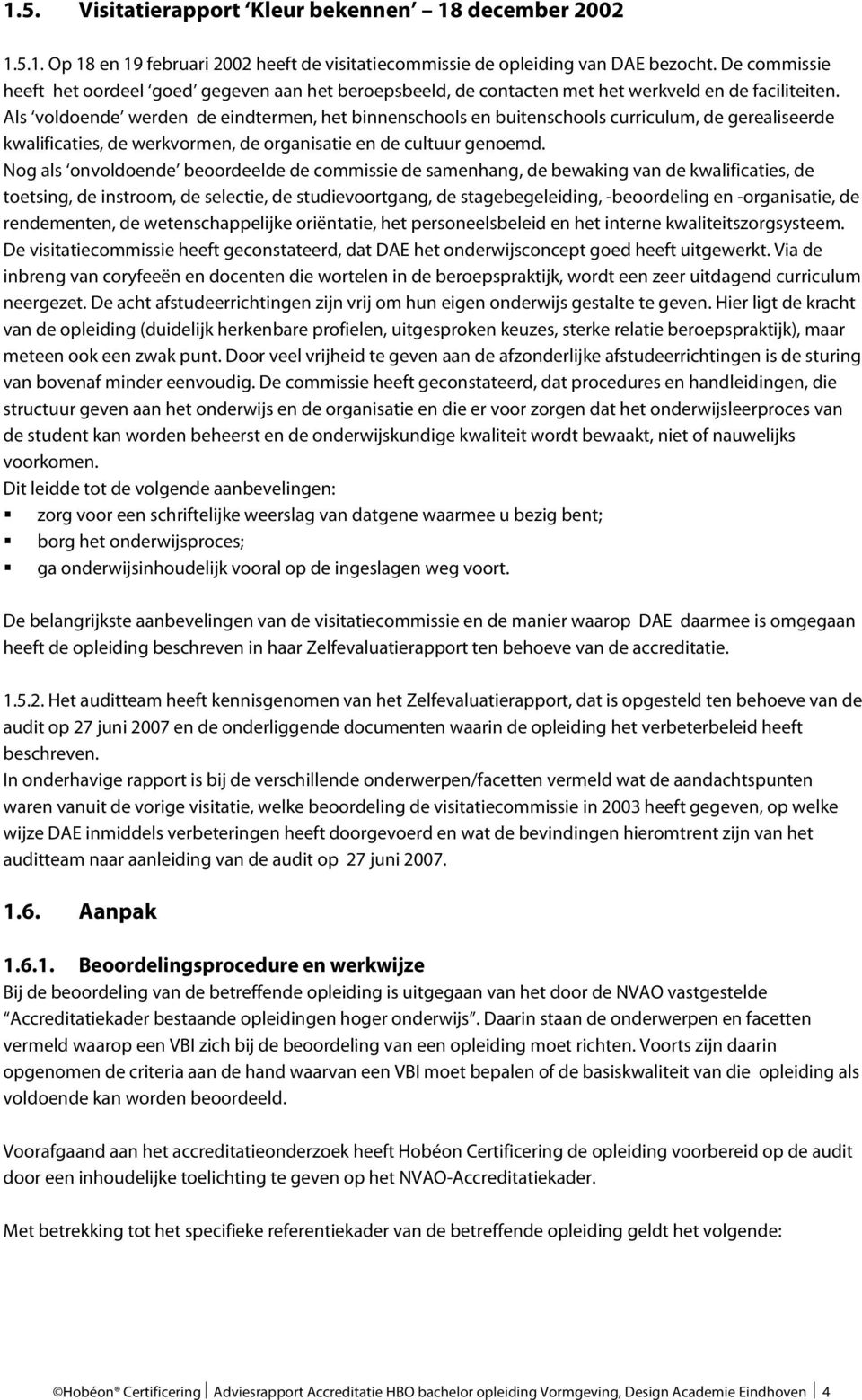 1.5. Visitatierapport 'Kleur bekennen' – 18 december 2002

1.5.1. Op 18 en 19 februari 2002 heeft de visitatiecommissie de opleiding van DAE bezocht. De commissie heeft het oordeel 'goed' gegeven aan het beroepsbeeld, de contacten met het werkveld en de faciliteiten.
Als 'voldoende' werden de eindtermen, het binnenschools en buitenschools curriculum, de gerealiseerde kwalificaties, de werkvormen, de organisatie en de cultuur genoemd.
Nog als 'onvoldoende' beoordeelde de commissie de samenhang, de bewaking van de kwalificaties, de toetsing, de instroom, de selectie, de studievoortgang, de stagebegeleiding, -beoordeling en -organisatie, de rendementen, de wetenschappelijke oriëntatie, het personeelsbeleid en het interne kwaliteitszorgsysteem.
De visitatiecommissie heeft geconstateerd, dat DAE het onderwijsconcept goed heeft uitgewerkt. Via de inbreng van coryfeeën en docenten die wortelen in de beroepspraktijk, wordt een zeer uitdagend curriculum neergezet. De acht afstudeerrichtingen zijn vrij om hun eigen onderwijs gestalte te geven. Hier ligt de kracht van de opleiding (duidelijk herkenbare profielen, uitgesproken keuzes, sterke relatie beroepspraktijk), maar meteen ook een zwak punt. Door veel vrijheid te geven aan de afzonderlijke afstudeerrichtingen is de sturing van bovenaf minder eenvoudig. De commissie heeft geconstateerd, dat procedures en handleidingen, die structuur geven aan het onderwijs en de organisatie en die er voor zorgen dat het onderwijsleerproces van de student kan worden beheerst en de onderwijskundige kwaliteit wordt bewaakt, niet of nauwelijks voorkomen.
Dit leidde tot de volgende aanbevelingen:
▪ zorg voor een schriftelijke weerslag van datgene waarmee u bezig bent;
▪ borg het onderwijsproces;
▪ ga onderwijsinhoudelijk vooral op de ingeslagen weg voort.

De belangrijkste aanbevelingen van de visitatiecommissie en de manier waarop DAE daarmee is omgegaan heeft de opleiding beschreven in haar Zelfevaluatierapport ten behoeve van de accreditatie.

1.5.2. Het auditteam heeft kennisgenomen van het Zelfevaluatierapport, dat is opgesteld ten behoeve van de audit op 27 juni 2007 en de onderliggende documenten waarin de opleiding het verbeterbeleid heeft beschreven.
In onderhavige rapport is bij de verschillende onderwerpen/facetten vermeld wat de aandachtspunten waren vanuit de vorige visitatie, welke beoordeling de visitatiecommissie in 2003 heeft gegeven, op welke wijze DAE inmiddels verbeteringen heeft doorgevoerd en wat de bevindingen hieromtrent zijn van het auditteam naar aanleiding van de audit op 27 juni 2007.

1.6. Aanpak

1.6.1. Beoordelingsprocedure en werkwijze
Bij de beoordeling van de betreffende opleiding is uitgegaan van het door de NVAO vastgestelde "Accreditatiekader bestaande opleidingen hoger onderwijs". Daarin staan de onderwerpen en facetten vermeld waarop een VBI zich bij de beoordeling van een opleiding moet richten. Voorts zijn daarin opgenomen de criteria aan de hand waarvan een VBI moet bepalen of de basiskwaliteit van die opleiding als voldoende kan worden beoordeeld.

Voorafgaand aan het accreditatieonderzoek heeft Hobéon Certificering de opleiding voorbereid op de audit door een inhoudelijke toelichting te geven op het NVAO-Accreditatiekader.

Met betrekking tot het specifieke referentiekader van de betreffende opleiding geldt het volgende:

©Hobéon® Certificering | Adviesrapport Accreditatie HBO bachelor opleiding Vormgeving, Design Academie Eindhoven | 4